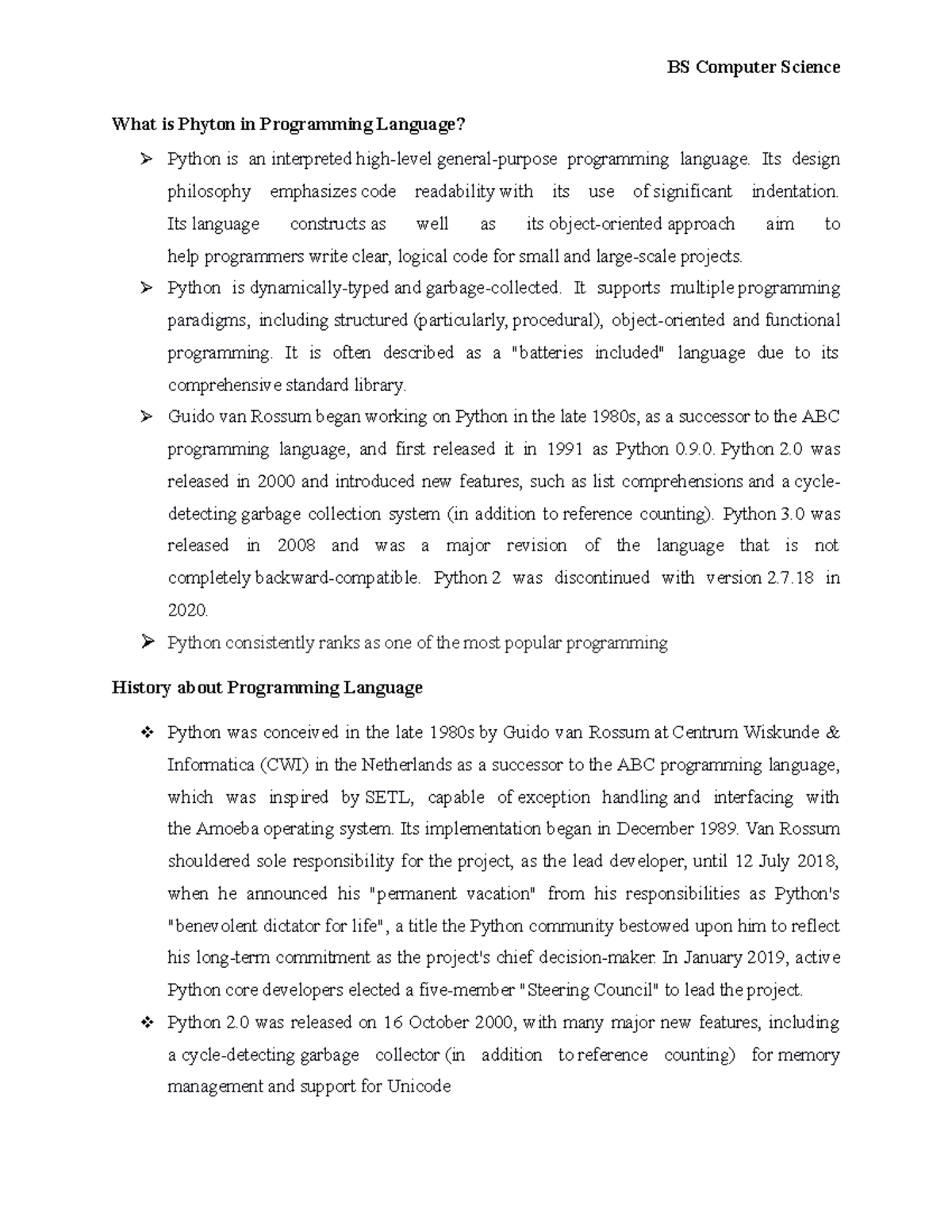 BS Computer Science

What is Phyton in Programming Language?

➢ Python is an interpreted high-level general-purpose programming language. Its design philosophy emphasizes code readability with its use of significant indentation. Its language constructs as well as its object-oriented approach aim to help programmers write clear, logical code for small and large-scale projects.

➢ Python is dynamically-typed and garbage-collected. It supports multiple programming paradigms, including structured (particularly, procedural), object-oriented and functional programming. It is often described as a "batteries included" language due to its comprehensive standard library.

➢ Guido van Rossum began working on Python in the late 1980s, as a successor to the ABC programming language, and first released it in 1991 as Python 0.9.0. Python 2.0 was released in 2000 and introduced new features, such as list comprehensions and a cycle-detecting garbage collection system (in addition to reference counting). Python 3.0 was released in 2008 and was a major revision of the language that is not completely backward-compatible. Python 2 was discontinued with version 2.7.18 in 2020.

➢ Python consistently ranks as one of the most popular programming

History about Programming Language

❖ Python was conceived in the late 1980s by Guido van Rossum at Centrum Wiskunde & Informatica (CWI) in the Netherlands as a successor to the ABC programming language, which was inspired by SETL, capable of exception handling and interfacing with the Amoeba operating system. Its implementation began in December 1989. Van Rossum shouldered sole responsibility for the project, as the lead developer, until 12 July 2018, when he announced his "permanent vacation" from his responsibilities as Python's "benevolent dictator for life", a title the Python community bestowed upon him to reflect his long-term commitment as the project's chief decision-maker. In January 2019, active Python core developers elected a five-member "Steering Council" to lead the project.

❖ Python 2.0 was released on 16 October 2000, with many major new features, including a cycle-detecting garbage collector (in addition to reference counting) for memory management and support for Unicode